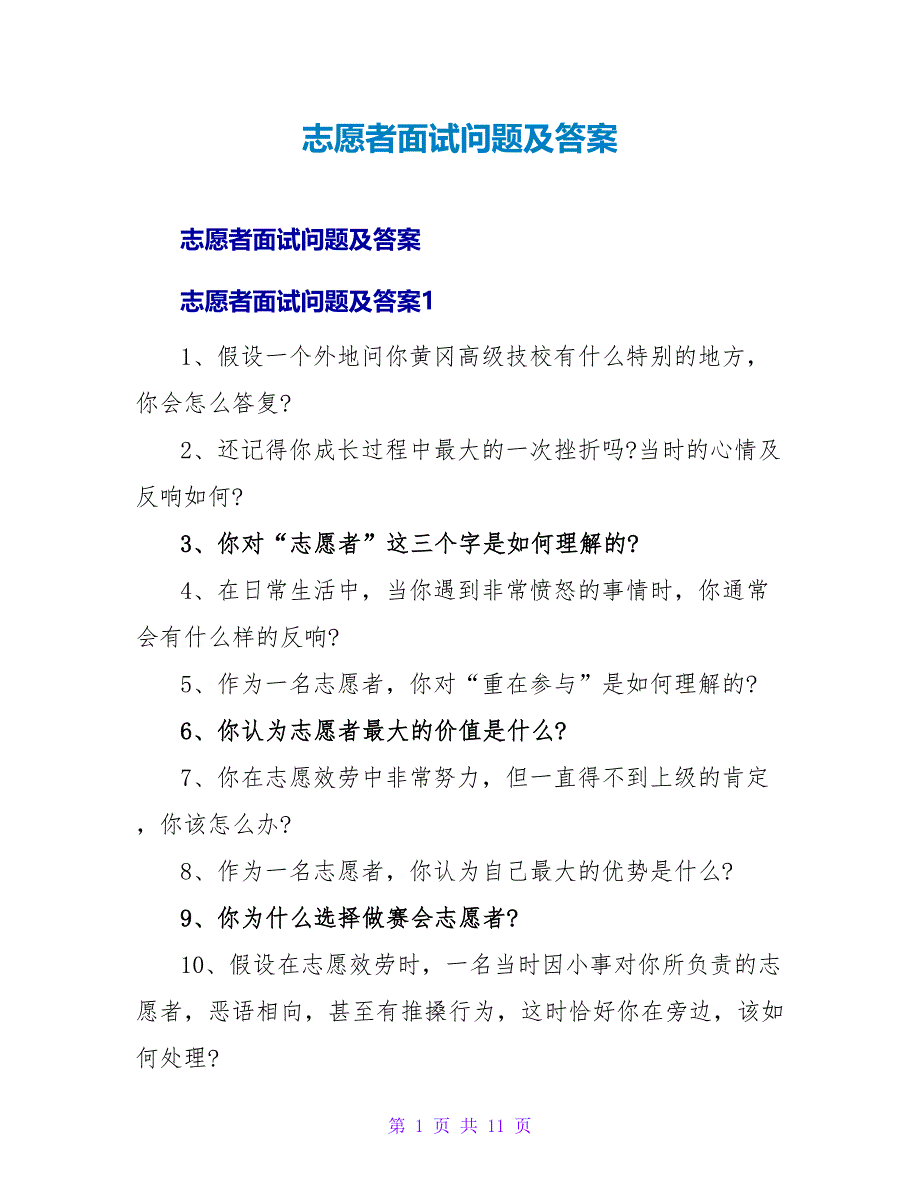 志愿者面试问题及答案

志愿者面试问题及答案

志愿者面试问题及答案1

1、假设一个外地问你黄冈高级技校有什么特别的地方，你会怎么答复?

2、还记得你成长过程中最大的一次挫折吗?当时的心情及反响如何?

3、你对“志愿者”这三个字是如何理解的?

4、在日常生活中，当你遇到非常愤怒的事情时，你通常会有什么样的反响?

5、作为一名志愿者，你对“重在参与”是如何理解的?

6、你认为志愿者最大的价值是什么?

7、你在志愿效劳中非常努力，但一直得不到上级的肯定，你该怎么办?

8、作为一名志愿者，你认为自己最大的优势是什么?

9、你为什么选择做赛会志愿者?

10、假设在志愿效劳时，一名当时因小事对你所负责的志愿者，恶语相向，甚至有推搡行为，这时恰好你在旁边，该如何处理?

第 1 页 共 11 页